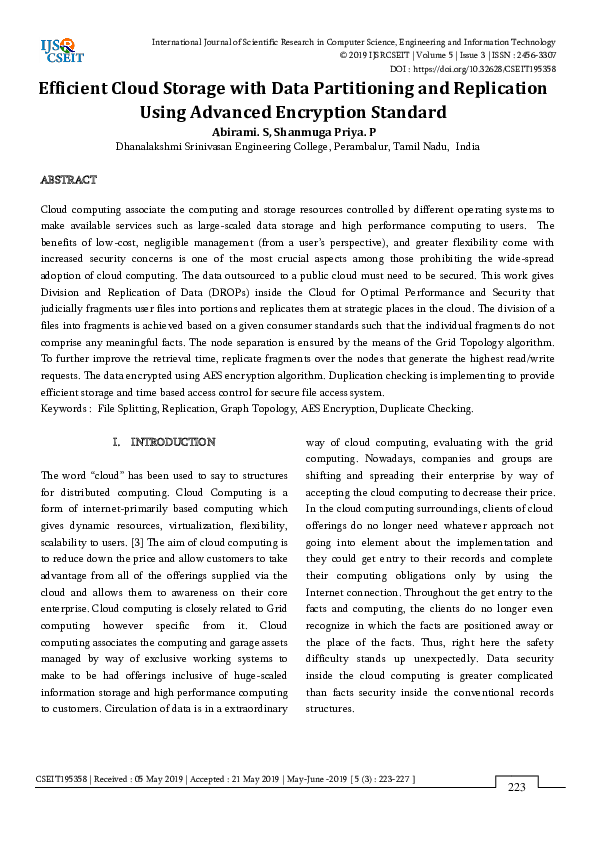 IJS CSEIT

International Journal of Scientific Research in Computer Science, Engineering and Information Technology
© 2019 IJSRCSEIT | Volume 5 | Issue 3 | ISSN : 2456-3307
DOI : https://doi.org/10.32628/CSEIT195358

Efficient Cloud Storage with Data Partitioning and Replication Using Advanced Encryption Standard

Abirami. S, Shanmuga Priya. P
Dhanalakshmi Srinivasan Engineering College, Perambalur, Tamil Nadu, India

ABSTRACT

Cloud computing associate the computing and storage resources controlled by different operating systems to make available services such as large-scaled data storage and high performance computing to users. The benefits of low-cost, negligible management (from a user's perspective), and greater flexibility come with increased security concerns is one of the most crucial aspects among those prohibiting the wide-spread adoption of cloud computing. The data outsourced to a public cloud must need to be secured. This work gives Division and Replication of Data (DROPs) inside the Cloud for Optimal Performance and Security that judicially fragments user files into portions and replicates them at strategic places in the cloud. The division of a files into fragments is achieved based on a given consumer standards such that the individual fragments do not comprise any meaningful facts. The node separation is ensured by the means of the Grid Topology algorithm. To further improve the retrieval time, replicate fragments over the nodes that generate the highest read/write requests. The data encrypted using AES encryption algorithm. Duplication checking is implementing to provide efficient storage and time based access control for secure file access system.
Keywords : File Splitting, Replication, Graph Topology, AES Encryption, Duplicate Checking.

I. INTRODUCTION

The word "cloud" has been used to say to structures for distributed computing. Cloud Computing is a form of internet-primarily based computing which gives dynamic resources, virtualization, flexibility, scalability to users. [3] The aim of cloud computing is to reduce down the price and allow customers to take advantage from all of the offerings supplied via the cloud and allows them to awareness on their core enterprise. Cloud computing is closely related to Grid computing however specific from it. Cloud computing associates the computing and garage assets managed by way of exclusive working systems to make to be had offerings inclusive of huge-scaled information storage and high performance computing to customers. Circulation of data is in a extraordinary way of cloud computing, evaluating with the grid computing. Nowadays, companies and groups are shifting and spreading their enterprise by way of accepting the cloud computing to decrease their price. In the cloud computing surroundings, clients of cloud offerings do no longer need whatever approach not going into element about the implementation and they could get entry to their records and complete their computing obligations only by using the Internet connection. Throughout the get entry to the facts and computing, the clients do no longer even recognize in which the facts are positioned away or the place of the facts. Thus, right here the safety difficulty stands up unexpectedly. Data security inside the cloud computing is greater complicated than facts security inside the conventional records structures.

CSEIT195358 | Received : 05 May 2019 | Accepted : 21 May 2019 | May-June -2019 [ 5 (3) : 223-227 ]
223